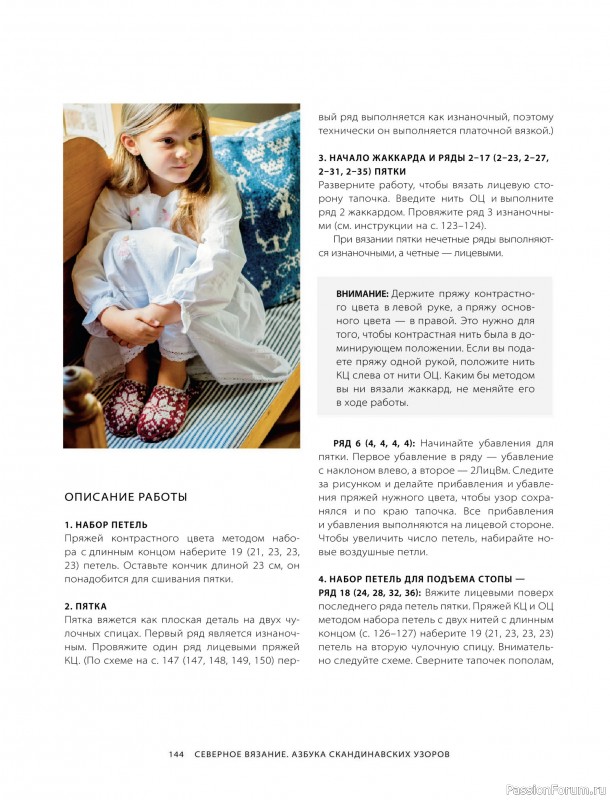 ОПИСАНИЕ РАБОТЫ

1. НАБОР ПЕТЕЛЬ
Пряжей контрастного цвета методом набора с длинным концом наберите 19 (21, 23, 23, 23) петель. Оставьте кончик длиной 23 см, он понадобится для сшивания пятки.

2. ПЯТКА
Пятка вяжется как плоская деталь на двух чулочных спицах. Первый ряд является изнаночным. Провяжите один ряд лицевыми пряжей КЦ. (По схеме на с. 147 (147, 148, 149, 150) первый ряд выполняется как изнаночный, поэтому технически он выполняется платочной вязкой.)

3. НАЧАЛО ЖАККАРДА И РЯДЫ 2–17 (2–23, 2–27, 2–31, 2–35) ПЯТКИ
Разверните работу, чтобы вязать лицевую сторону тапочка. Введите нить ОЦ и выполните ряд 2 жаккардом. Провяжите ряд 3 изнаночными (см. инструкции на с. 123–124).

При вязании пятки нечетные ряды выполняются изнаночными, а четные — лицевыми.

ВНИМАНИЕ: Держите пряжу контрастного цвета в левой руке, а пряжу основного цвета — в правой. Это нужно для того, чтобы контрастная нить была в доминирующем положении. Если вы подаете пряжу одной рукой, положите нить КЦ слева от нити ОЦ. Каким бы методом вы ни вязали жаккард, не меняйте его в ходе работы.

РЯД 6 (4, 4, 4, 4): Начинайте убавления для пятки. Первое убавление в ряду — убавление с наклоном влево, а второе — 2ЛицВм. Следите за рисунком и делайте прибавления и убавления пряжей нужного цвета, чтобы узор сохранялся и по краю тапочка. Все прибавления и убавления выполняются на лицевой стороне. Чтобы увеличить число петель, набирайте новые воздушные петли.

4. НАБОР ПЕТЕЛЬ ДЛЯ ПОДЪЕМА СТОПЫ — РЯД 18 (24, 28, 32, 36): Вяжите лицевыми поверх последнего ряда петель пятки. Пряжей КЦ и ОЦ методом набора петель с двух нитей с длинным концом (с. 126–127) наберите 19 (21, 23, 23, 23) петель на вторую чулочную спицу. Внимательно следуйте схеме. Сверните тапочек пополам,

144 СЕВЕРНОЕ ВЯЗАНИЕ. АЗБУКА СКАНДИНАВСКИХ УЗОРОВ

PassionForum.ru